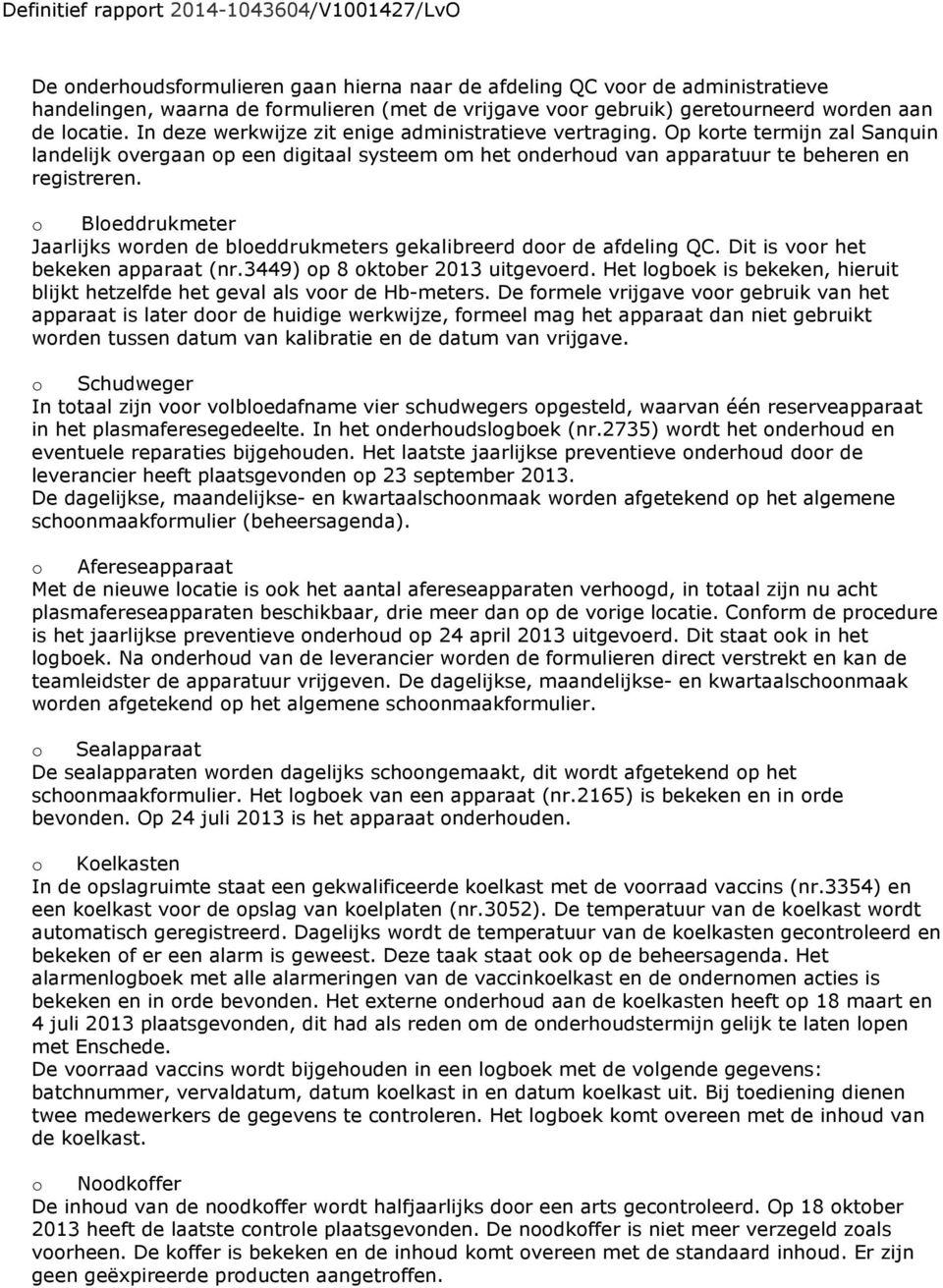 Definitief rapport 2014-1043604/V1001427/LvO

De onderhoudsformulieren gaan hierna naar de afdeling QC voor de administratieve handelingen, waarna de formulieren (met de vrijgave voor gebruik) geretourneerd worden aan de locatie. In deze werkwijze zit enige administratieve vertraging. Op korte termijn zal Sanquin landelijk overgaan op een digitaal systeem om het onderhoud van apparatuur te beheren en registreren.

o Bloeddrukmeter
Jaarlijks worden de bloeddrukmeters gekalibreerd door de afdeling QC. Dit is voor het bekeken apparaat (nr.3449) op 8 oktober 2013 uitgevoerd. Het logboek is bekeken, hieruit blijkt hetzelfde het geval als voor de Hb-meters. De formele vrijgave voor gebruik van het apparaat is later door de huidige werkwijze, formeel mag het apparaat dan niet gebruikt worden tussen datum van kalibratie en de datum van vrijgave.

o Schudweger
In totaal zijn voor volbloedafname vier schudwegers opgesteld, waarvan één reserveapparaat in het plasmaferesegedeelte. In het onderhoudslogboek (nr.2735) wordt het onderhoud en eventuele reparaties bijgehouden. Het laatste jaarlijkse preventieve onderhoud door de leverancier heeft plaatsgevonden op 23 september 2013.
De dagelijkse, maandelijkse- en kwartaalschoonmaak worden afgetekend op het algemene schoonmaakformulier (beheersagenda).

o Afereseapparaat
Met de nieuwe locatie is ook het aantal afereseapparaten verhoogd, in totaal zijn nu acht plasmafereseapparaten beschikbaar, drie meer dan op de vorige locatie. Conform de procedure is het jaarlijkse preventieve onderhoud op 24 april 2013 uitgevoerd. Dit staat ook in het logboek. Na onderhoud van de leverancier worden de formulieren direct verstrekt en kan de teamleidster de apparatuur vrijgeven. De dagelijkse, maandelijkse- en kwartaalschoonmaak worden afgetekend op het algemene schoonmaakformulier.

o Sealapparaat
De sealapparaten worden dagelijks schoongemaakt, dit wordt afgetekend op het schoonmaakformulier. Het logboek van een apparaat (nr.2165) is bekeken en in orde bevonden. Op 24 juli 2013 is het apparaat onderhouden.

o Koelkasten
In de opslagruimte staat een gekwalificeerde koelkast met de voorraad vaccins (nr.3354) en een koelkast voor de opslag van koelplaten (nr.3052). De temperatuur van de koelkast wordt automatisch geregistreerd. Dagelijks wordt de temperatuur van de koelkasten gecontroleerd en bekeken of er een alarm is geweest. Deze taak staat ook op de beheersagenda. Het alarmenlogboek met alle alarmeringen van de vaccinkoelkast en de ondernomen acties is bekeken en in orde bevonden. Het externe onderhoud aan de koelkasten heeft op 18 maart en 4 juli 2013 plaatsgevonden, dit had als reden om de onderhoudstermijn gelijk te laten lopen met Enschede.
De voorraad vaccins wordt bijgehouden in een logboek met de volgende gegevens: batchnummer, vervaldatum, datum koelkast in en datum koelkast uit. Bij toediening dienen twee medewerkers de gegevens te controleren. Het logboek komt overeen met de inhoud van de koelkast.

o Noodkoffer
De inhoud van de noodkoffer wordt halfjaarlijks door een arts gecontroleerd. Op 18 oktober 2013 heeft de laatste controle plaatsgevonden. De noodkoffer is niet meer verzegeld zoals voorheen. De koffer is bekeken en de inhoud komt overeen met de standaard inhoud. Er zijn geen geëxpireerde producten aangetroffen.